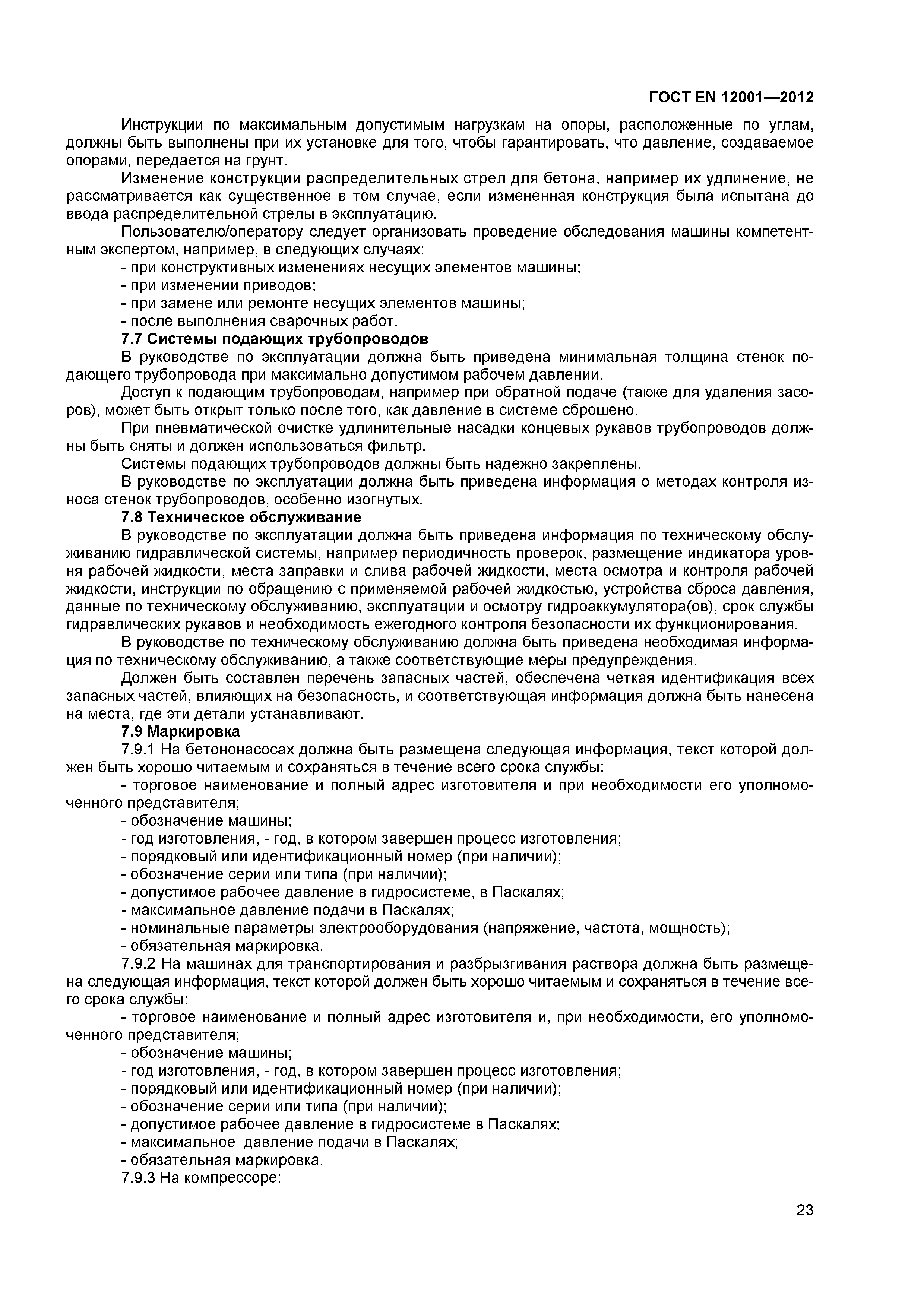 ГОСТ EN 12001—2012

Инструкции по максимальным допустимым нагрузкам на опоры, расположенные по углам, должны быть выполнены при их установке для того, чтобы гарантировать, что давление, создаваемое опорами, передается на грунт.

Изменение конструкции распределительных стрел для бетона, например их удлинение, не рассматривается как существенное в том случае, если измененная конструкция была испытана до ввода распределительной стрелы в эксплуатацию.

Пользователю/оператору следует организовать проведение обследования машины компетентным экспертом, например, в следующих случаях:

- при конструктивных изменениях несущих элементов машины;
- при изменении приводов;
- при замене или ремонте несущих элементов машины;
- после выполнения сварочных работ.

7.7 Системы подающих трубопроводов

В руководстве по эксплуатации должна быть приведена минимальная толщина стенок подающего трубопровода при максимально допустимом рабочем давлении.

Доступ к подающим трубопроводам, например при обратной подаче (также для удаления засоров), может быть открыт только после того, как давление в системе сброшено.

При пневматической очистке удлинительные насадки концевых рукавов трубопроводов должны быть сняты и должен использоваться фильтр.

Системы подающих трубопроводов должны быть надежно закреплены.

В руководстве по эксплуатации должна быть приведена информация о методах контроля износа стенок трубопроводов, особенно изогнутых.

7.8 Техническое обслуживание

В руководстве по эксплуатации должна быть приведена информация по техническому обслуживанию гидравлической системы, например периодичность проверок, размещение индикатора уровня рабочей жидкости, места заправки и слива рабочей жидкости, места осмотра и контроля рабочей жидкости, инструкции по обращению с применяемой рабочей жидкостью, устройства сброса давления, данные по техническому обслуживанию, эксплуатации и осмотру гидроаккумулятора(ов), срок службы гидравлических рукавов и необходимость ежегодного контроля безопасности их функционирования.

В руководстве по техническому обслуживанию должна быть приведена необходимая информация по техническому обслуживанию, а также соответствующие меры предупреждения.

Должен быть составлен перечень запасных частей, обеспечена четкая идентификация всех запасных частей, влияющих на безопасность, и соответствующая информация должна быть нанесена на места, где эти детали устанавливают.

7.9 Маркировка

7.9.1 На бетононасосах должна быть размещена следующая информация, текст которой должен быть хорошо читаемым и сохраняться в течение всего срока службы:

- торговое наименование и полный адрес изготовителя и при необходимости его уполномоченного представителя;
- обозначение машины;
- год изготовления, - год, в котором завершен процесс изготовления;
- порядковый или идентификационный номер (при наличии);
- обозначение серии или типа (при наличии);
- допустимое рабочее давление в гидросистеме, в Паскалях;
- максимальное давление подачи в Паскалях;
- номинальные параметры электрооборудования (напряжение, частота, мощность);
- обязательная маркировка.

7.9.2 На машинах для транспортирования и разбрызгивания раствора должна быть размещена следующая информация, текст которой должен быть хорошо читаемым и сохраняться в течение всего срока службы:

- торговое наименование и полный адрес изготовителя и, при необходимости, его уполномоченного представителя;
- обозначение машины;
- год изготовления, - год, в котором завершен процесс изготовления;
- порядковый или идентификационный номер (при наличии);
- обозначение серии или типа (при наличии);
- допустимое рабочее давление в гидросистеме в Паскалях;
- максимальное давление подачи в Паскалях;
- обязательная маркировка.

7.9.3 На компрессоре:

23